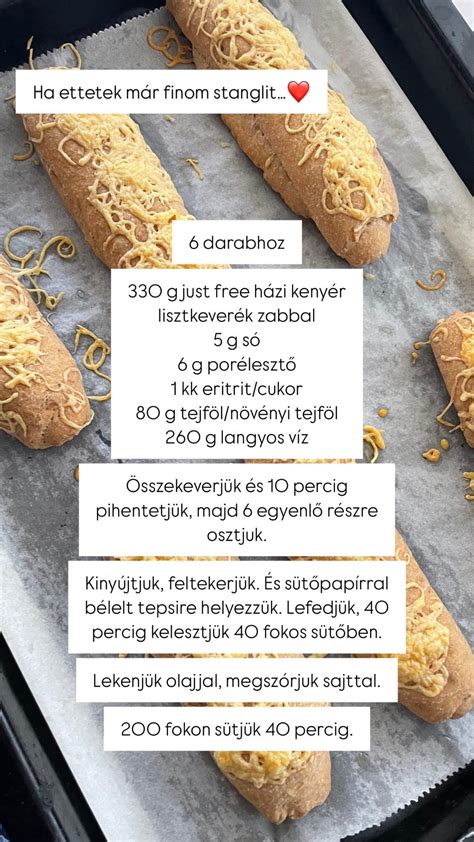 Ha ettetek már finom stanglit...❤️

6 darabhoz

330 g just free házi kenyér lisztkeverék zabbal
5 g só
6 g porélesztő
1 kk eritrit/cukor
80 g tejföl/növényi tejföl
260 g langyos víz

Összekeverjük és 10 percig pihentetjük, majd 6 egyenlő részre osztjuk.

Kinyújtjuk, feltekerjük. És sütőpapírral bélelt tepsire helyezzük. Lefedjük, 40 percig kelesztjük 40 fokos sütőben.

Lekenjük olajjal, megszórjuk sajttal.

200 fokon sütjük 40 percig.